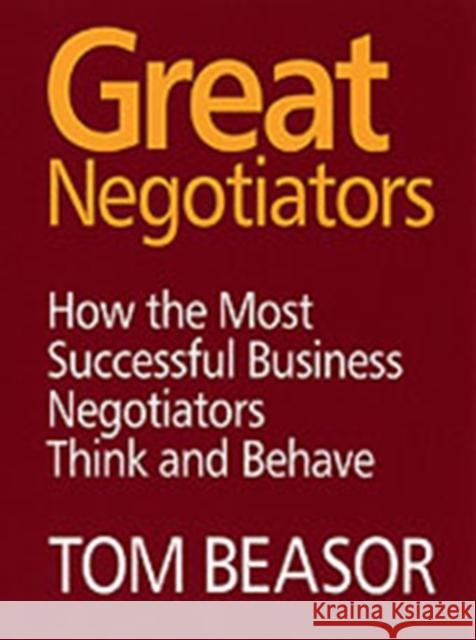 Great
Negotiators

How the Most Successful Business Negotiators Think and Behave

TOM BEASOR

Kraina Książek